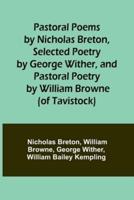 Pastoral Poems by Nicholas Breton, Selected Poetry by George Wither, and Pastoral Poetry by William Browne (of Tavistock)

Nicholas Breton, William Browne, George Wither, William Bailey Kempling